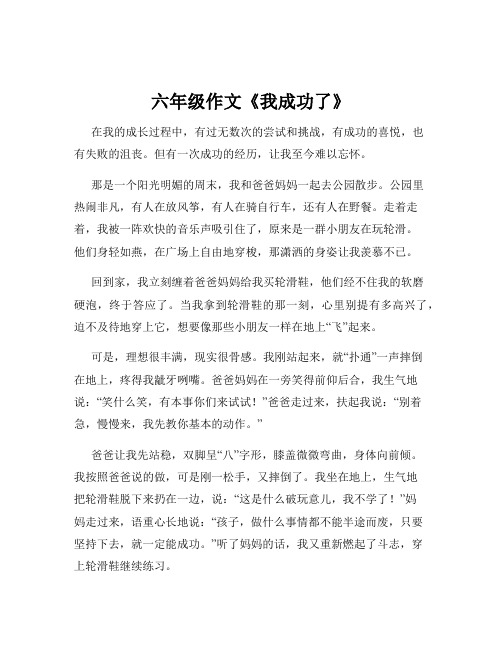 六年级作文《我成功了》

在我的成长过程中，有过无数次的尝试和挑战，有成功的喜悦，也有失败的沮丧。但有一次成功的经历，让我至今难以忘怀。

那是一个阳光明媚的周末，我和爸爸妈妈一起去公园散步。公园里热闹非凡，有人在放风筝，有人在骑自行车，还有人在野餐。走着走着，我被一阵欢快的音乐声吸引住了，原来是一群小朋友在玩轮滑。他们身轻如燕，在广场上自由地穿梭，那潇洒的身姿让我羡慕不已。

回到家，我立刻缠着爸爸妈妈给我买轮滑鞋，他们经不住我的软磨硬泡，终于答应了。当我拿到轮滑鞋的那一刻，心里别提有多高兴了，迫不及待地穿上它，想要像那些小朋友一样在地上“飞”起来。

可是，理想很丰满，现实很骨感。我刚站起来，就“扑通”一声摔倒在地上，疼得我龇牙咧嘴。爸爸妈妈在一旁笑得前仰后合，我生气地说：“笑什么笑，有本事你们来试试！”爸爸走过来，扶起我说：“别着急，慢慢来，我先教你基本的动作。”

爸爸让我先站稳，双脚呈“八”字形，膝盖微微弯曲，身体向前倾。我按照爸爸说的做，可是刚一松手，又摔倒了。我坐在地上，生气地把轮滑鞋脱下来扔在一边，说：“这是什么破玩意儿，我不学了！”妈妈走过来，语重心长地说：“孩子，做什么事情都不能半途而废，只要坚持下去，就一定能成功。”听了妈妈的话，我又重新燃起了斗志，穿上轮滑鞋继续练习。